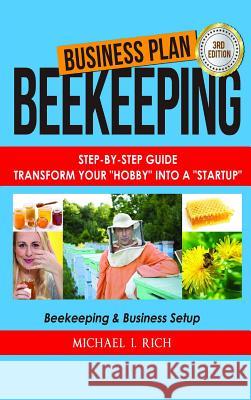 BUSINESS PLAN
3RD EDITION
BEEKEEPING

STEP-BY-STEP GUIDE
TRANSFORM YOUR "HOBBY" INTO A "STARTUP"

Beekeeping & Business Setup

MICHAEL I. RICH

Kraina Książek